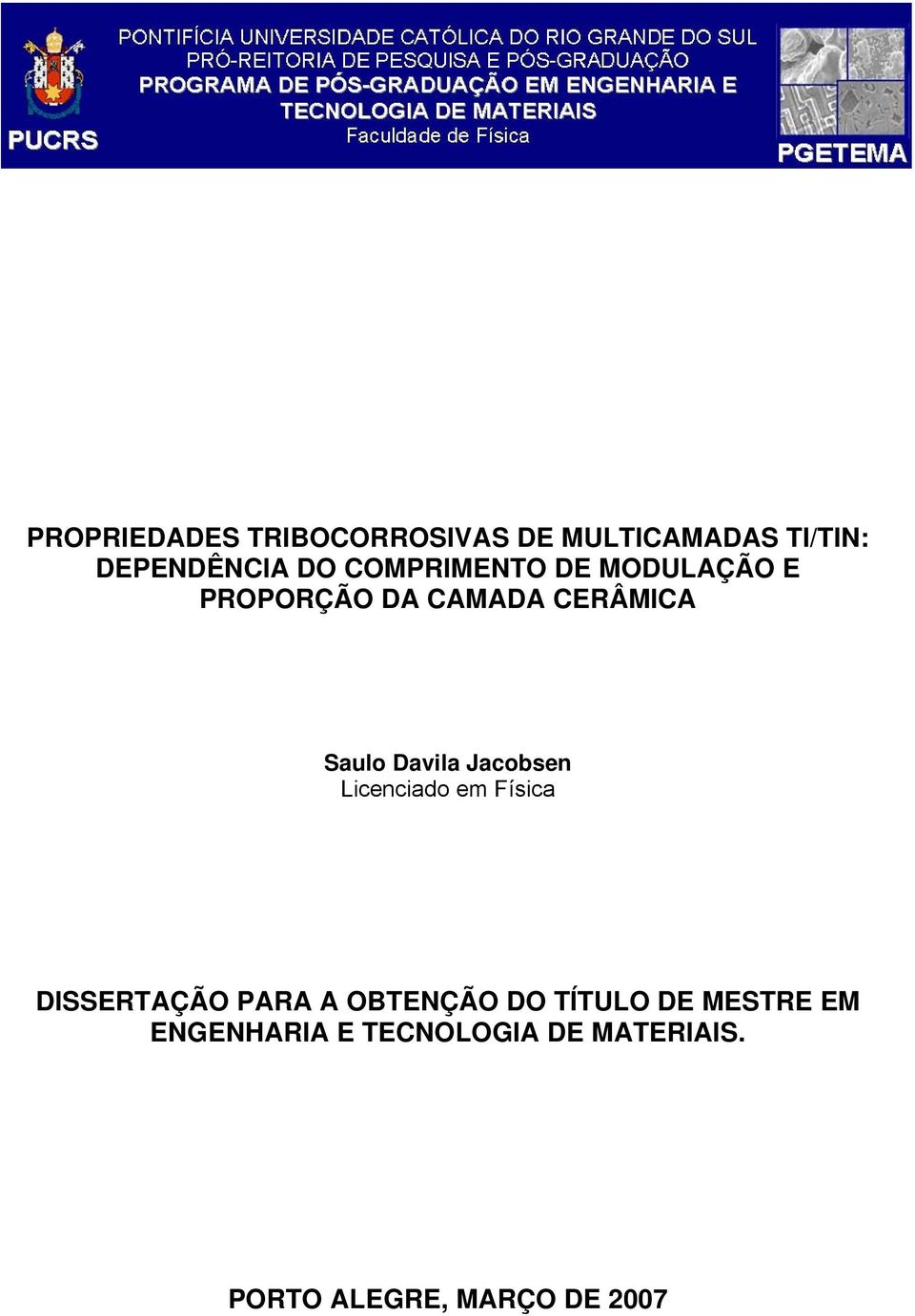 PUCRS

PONTIFÍCIA UNIVERSIDADE CATÓLICA DO RIO GRANDE DO SUL
PRÓ-REITORIA DE PESQUISA E PÓS-GRADUAÇÃO
PROGRAMA DE PÓS-GRADUAÇÃO EM ENGENHARIA E TECNOLOGIA DE MATERIAIS
Faculdade de Física

PGETEMA

PROPRIEDADES TRIBOCORROSIVAS DE MULTICAMADAS TI/TIN: DEPENDÊNCIA DO COMPRIMENTO DE MODULAÇÃO E PROPORÇÃO DA CAMADA CERÂMICA

Saulo Davila Jacobsen
Licenciado em Física

DISSERTAÇÃO PARA A OBTENÇÃO DO TÍTULO DE MESTRE EM ENGENHARIA E TECNOLOGIA DE MATERIAIS.

PORTO ALEGRE, MARÇO DE 2007